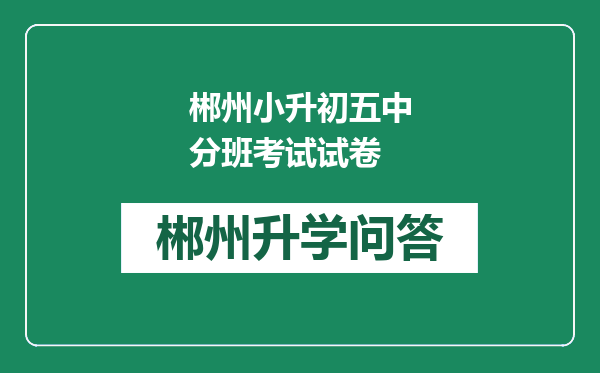 郴州小升初五中分班考试试卷

郴州升学问答